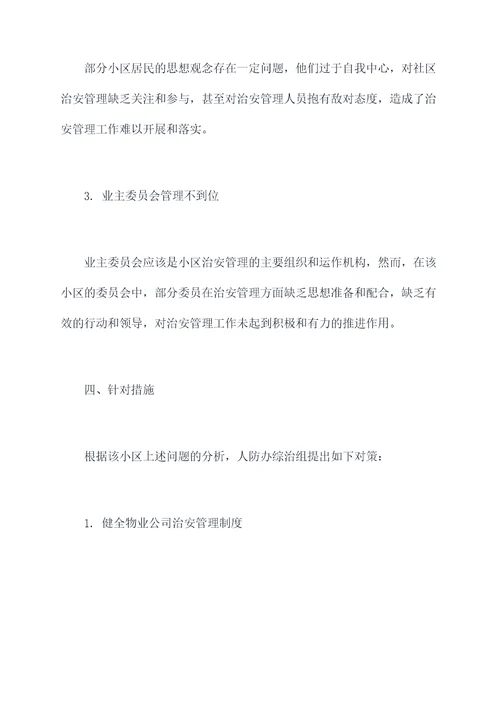 部分小区居民的思想观念存在一定问题，他们过于自我中心，对社区治安管理缺乏关注和参与，甚至对治安管理人员抱有敌对态度，造成了治安管理工作难以开展和落实。

3. 业主委员会管理不到位

业主委员会应该是小区治安管理的主要组织和运作机构，然而，在该小区的委员会中，部分委员在治安管理方面缺乏思想准备和配合，缺乏有效的行动和领导，对治安管理工作未起到积极和有力的推进作用。

四、针对措施

根据该小区上述问题的分析，人防办综治组提出如下对策：

1. 健全物业公司治安管理制度